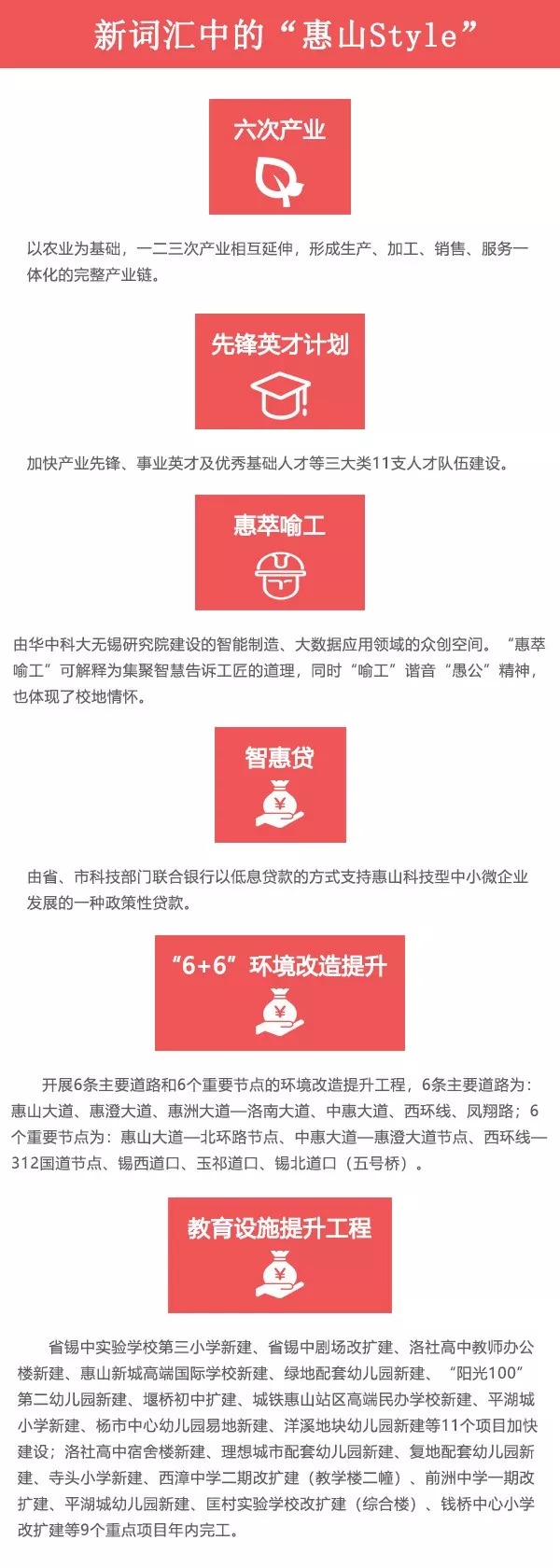 新词汇中的“惠山Style”

六次产业

以农业为基础，一二三次产业相互延伸，形成生产、加工、销售、服务一体化的完整产业链。

先锋英才计划

加快产业先锋、事业英才及优秀基础人才等三大类11支人才队伍建设。

惠萃喻工

由华中科大无锡研究院建设的智能制造、大数据应用领域的众创空间。“惠萃喻工”可解释为集聚智慧告诉工匠的道理，同时“喻工”谐音“愚公”精神，也体现了校地情怀。

智惠贷

由省、市科技部门联合银行以低息贷款的方式支持惠山科技型中小微企业发展的一种政策性贷款。

“6+6”环境改造提升

开展6条主要道路和6个重要节点的环境改造提升工程，6条主要道路为：惠山大道、惠澄大道、惠洲大道—洛南大道、中惠大道、西环线、凤翔路；6个重要节点为：惠山大道—北环路节点、中惠大道—惠澄大道节点、西环线—312国道节点、锡西道口、玉祁道口、锡北道口（五号桥）。

教育设施提升工程

省锡中实验学校第三小学新建、省锡中剧场改扩建、洛社高中教师办公楼新建、惠山新城高端国际学校新建、绿地配套幼儿园新建、“阳光100”第二幼儿园新建、堰桥初中扩建、城铁惠山站区高端民办学校新建、平湖城小学新建、杨市中心幼儿园易地新建、洋溪地块幼儿园新建等11个项目加快建设；洛社高中宿舍楼新建、理想城市配套幼儿园新建、复地配套幼儿园新建、寺头小学新建、西漳中学二期改扩建（教学楼二幢）、前洲中学一期改扩建、平湖城幼儿园新建、匡村实验学校改扩建（综合楼）、钱桥中心小学改扩建等9个重点项目年内完工。